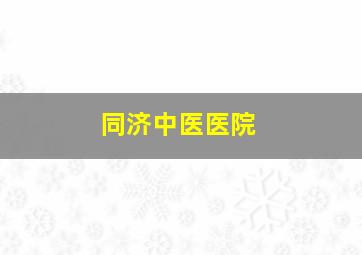 同济中医医院